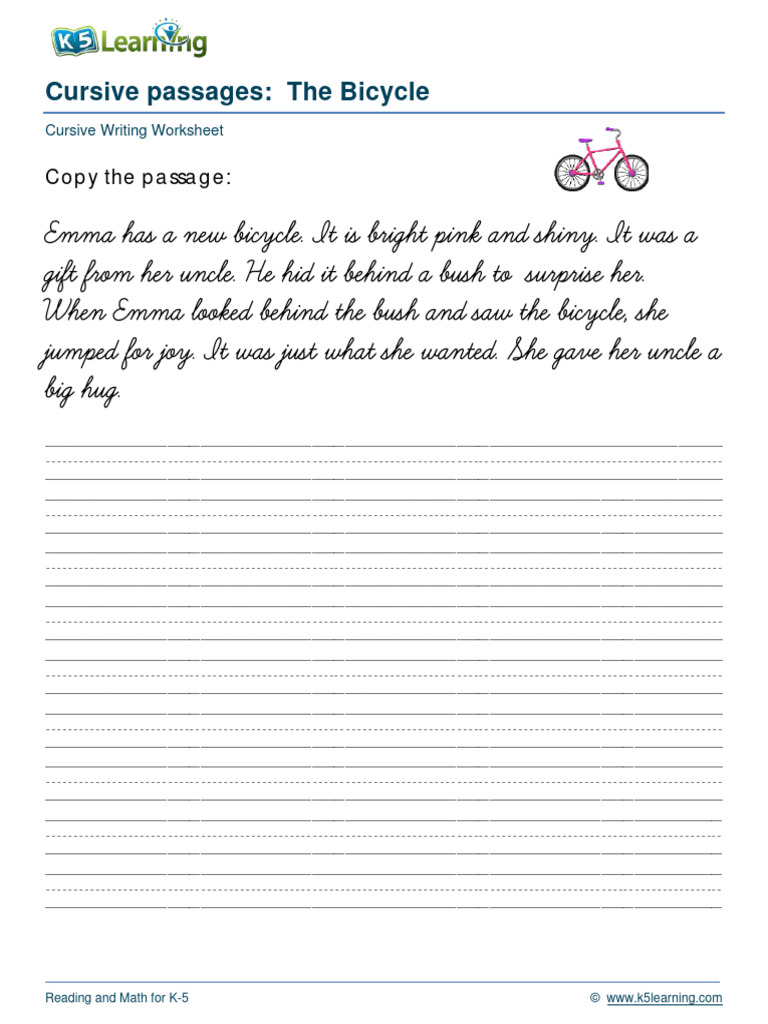 K5 Learning

Cursive passages: The Bicycle

Cursive Writing Worksheet

Copy the passage:

Emma has a new bicycle. It is bright pink and shiny. It was a gift from her uncle. He hid it behind a bush to surprise her. When Emma looked behind the bush and saw the bicycle, she jumped for joy. It was just what she wanted. She gave her uncle a big hug.

Reading and Math for K-5

© www.k5learning.com